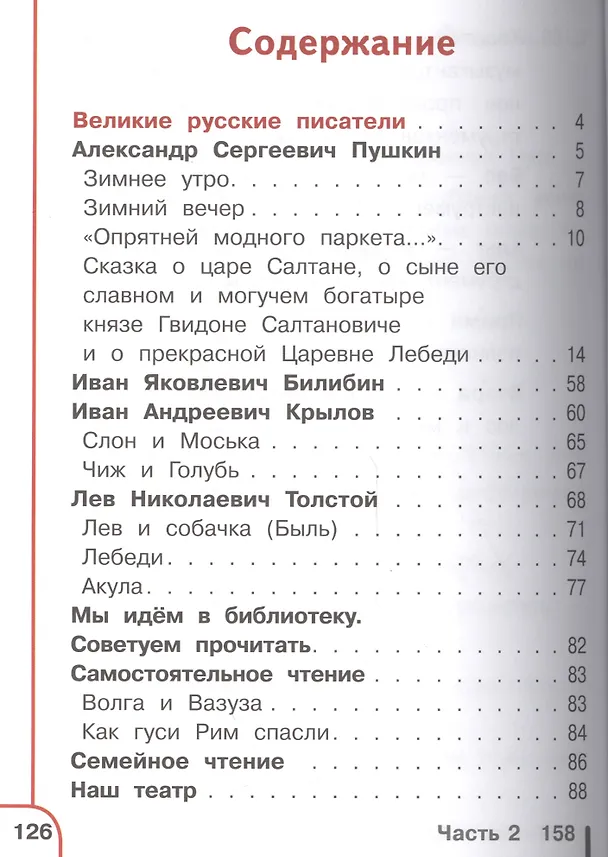 Содержание

Великие русские писатели 4
Александр Сергеевич Пушкин 5
Зимнее утро 7
Зимний вечер 8
«Опрятней модного паркета...» 10
Сказка о царе Салтане, о сыне его славном и могучем богатыре князе Гвидоне Салтановиче и о прекрасной Царевне Лебеди 14
Иван Яковлевич Билибин 58
Иван Андреевич Крылов 60
Слон и Моська 65
Чиж и Голубь 67
Лев Николаевич Толстой 68
Лев и собачка (Быль) 71
Лебеди 74
Акула 77
Мы идём в библиотеку.
Советуем прочитать 82
Самостоятельное чтение 83
Волга и Вазуза 83
Как гуси Рим спасли 84
Семейное чтение 86
Наш театр 88

126

Часть 2 158